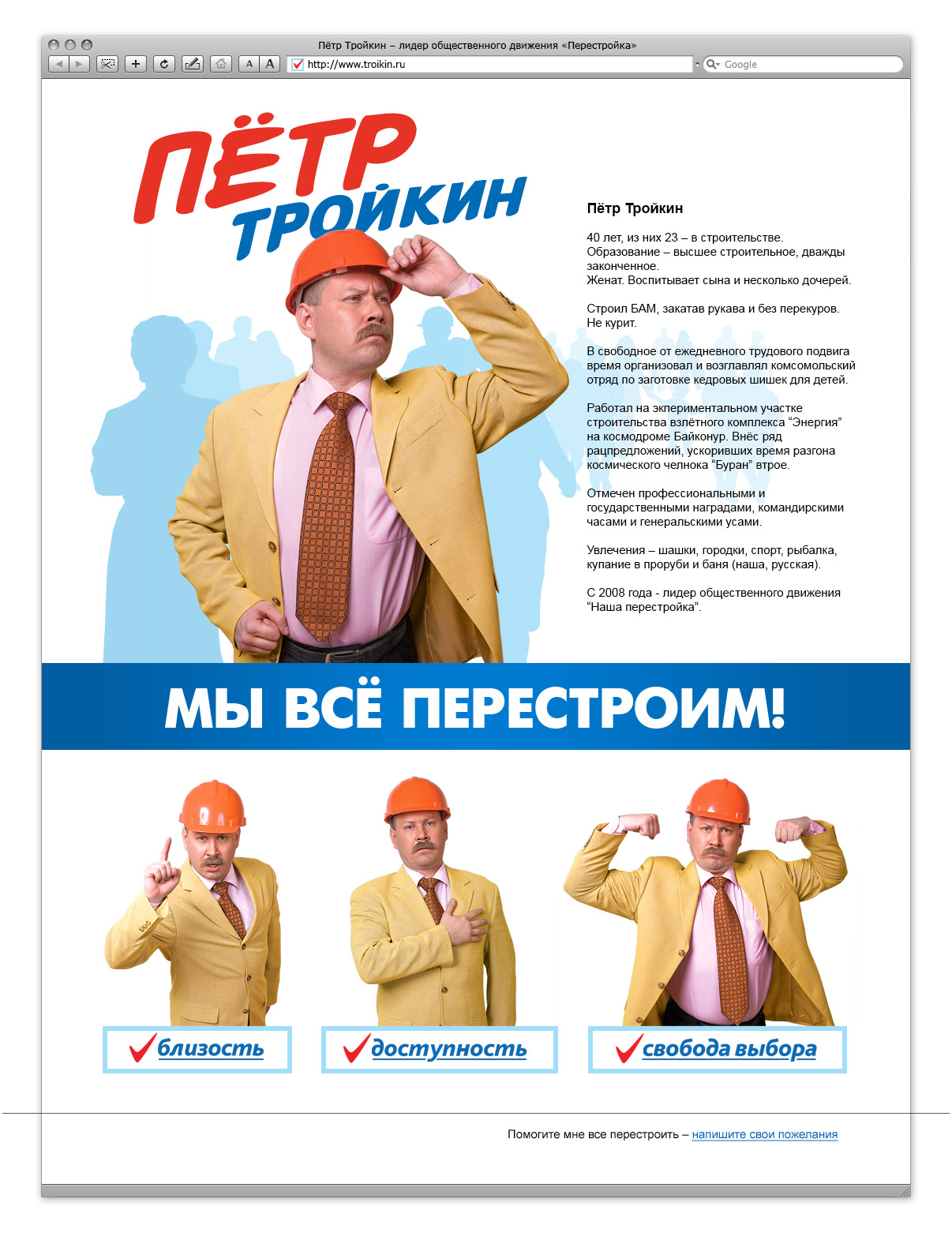 Пётр Тройкин – лидер общественного движения «Перестройка»

A A http://www.troikin.ru Google

ПЁТР ТРОЙКИН

Пётр Тройкин

40 лет, из них 23 – в строительстве. Образование – высшее строительное, дважды законченное. Женат. Воспитывает сына и несколько дочерей.

Строил БАМ, закатав рукава и без перекуров. Не курит.

В свободное от ежедневного трудового подвига время организовал и возглавлял комсомольский отряд по заготовке кедровых шишек для детей.

Работал на экпериментальном участке строительства взлётного комплекса “Энергия” на космодроме Байконур. Внёс ряд рацпредложений, ускоривших время разгона космического челнока “Буран” втрое.

Отмечен профессиональными и государственными наградами, командирскими часами и генеральскими усами.

Увлечения – шашки, городки, спорт, рыбалка, купание в проруби и баня (наша, русская).

С 2008 года - лидер общественного движения “Наша перестройка”.

МЫ ВСЁ ПЕРЕСТРОИМ!

близость

доступность

свобода выбора

Помогите мне все перестроить – напишите свои пожелания